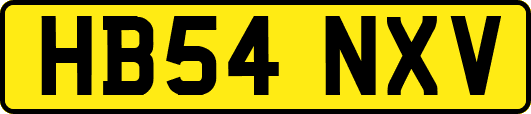 HB54 NXV